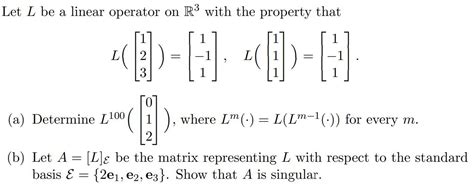 Let $L$ be a linear operator on $\mathbb{R}^3$ with the property that

$$L\left(\begin{bmatrix}1\\2\\3\end{bmatrix}\right)=\begin{bmatrix}1\\-1\\1\end{bmatrix},\quad L\left(\begin{bmatrix}1\\1\\1\end{bmatrix}\right)=\begin{bmatrix}1\\-1\\1\end{bmatrix}.$$

(a) Determine $L^{100}\left(\begin{bmatrix}0\\1\\2\end{bmatrix}\right)$, where $L^m(\cdot)=L(L^{m-1}(\cdot))$ for every $m$.

(b) Let $A=[L]_{\mathcal{E}}$ be the matrix representing $L$ with respect to the standard basis $\mathcal{E}=\{2\mathbf{e}_1,\mathbf{e}_2,\mathbf{e}_3\}$. Show that $A$ is singular.